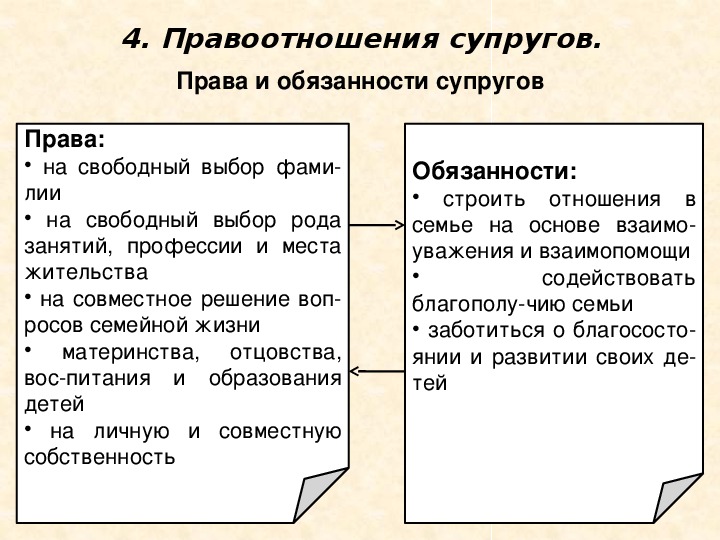 4. Правоотношения супругов.

Права и обязанности супругов

Права:
• на свободный выбор фамилии
• на свободный выбор рода занятий, профессии и места жительства
• на совместное решение вопросов семейной жизни
• материнства, отцовства, вос-питания и образования детей
• на личную и совместную собственность

Обязанности:
• строить отношения в семье на основе взаимоуважения и взаимопомощи
• содействовать благополу-чию семьи
• заботиться о благосостоянии и развитии своих детей